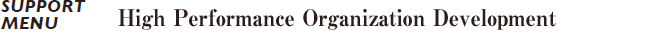 SUPPORT MENU

High Performance Organization Development